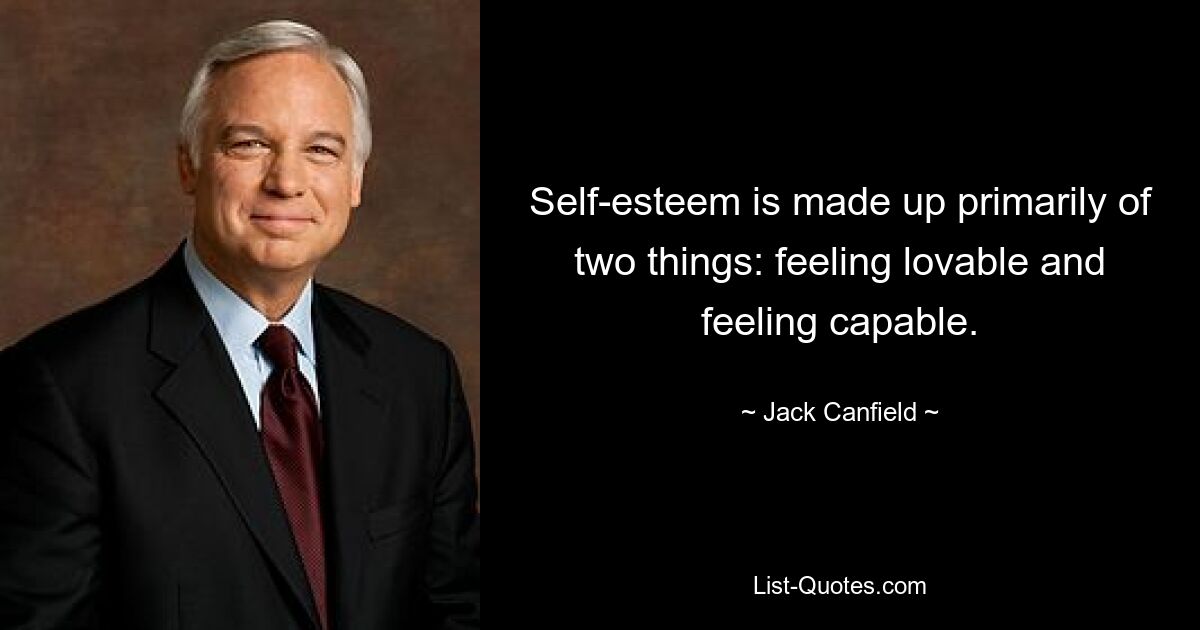 Self-esteem is made up primarily of two things: feeling lovable and feeling capable.

~ Jack Canfield ~

List-Quotes.com